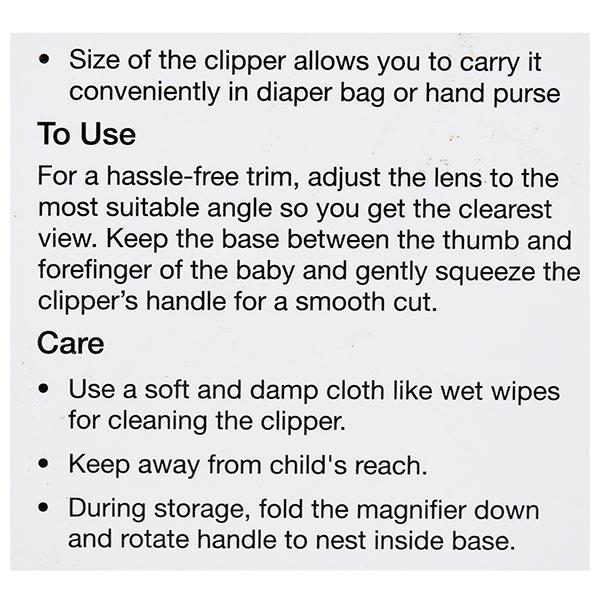 • Size of the clipper allows you to carry it conveniently in diaper bag or hand purse

To Use

For a hassle-free trim, adjust the lens to the most suitable angle so you get the clearest view. Keep the base between the thumb and forefinger of the baby and gently squeeze the clipper's handle for a smooth cut.

Care

• Use a soft and damp cloth like wet wipes for cleaning the clipper.

• Keep away from child's reach.

• During storage, fold the magnifier down and rotate handle to nest inside base.